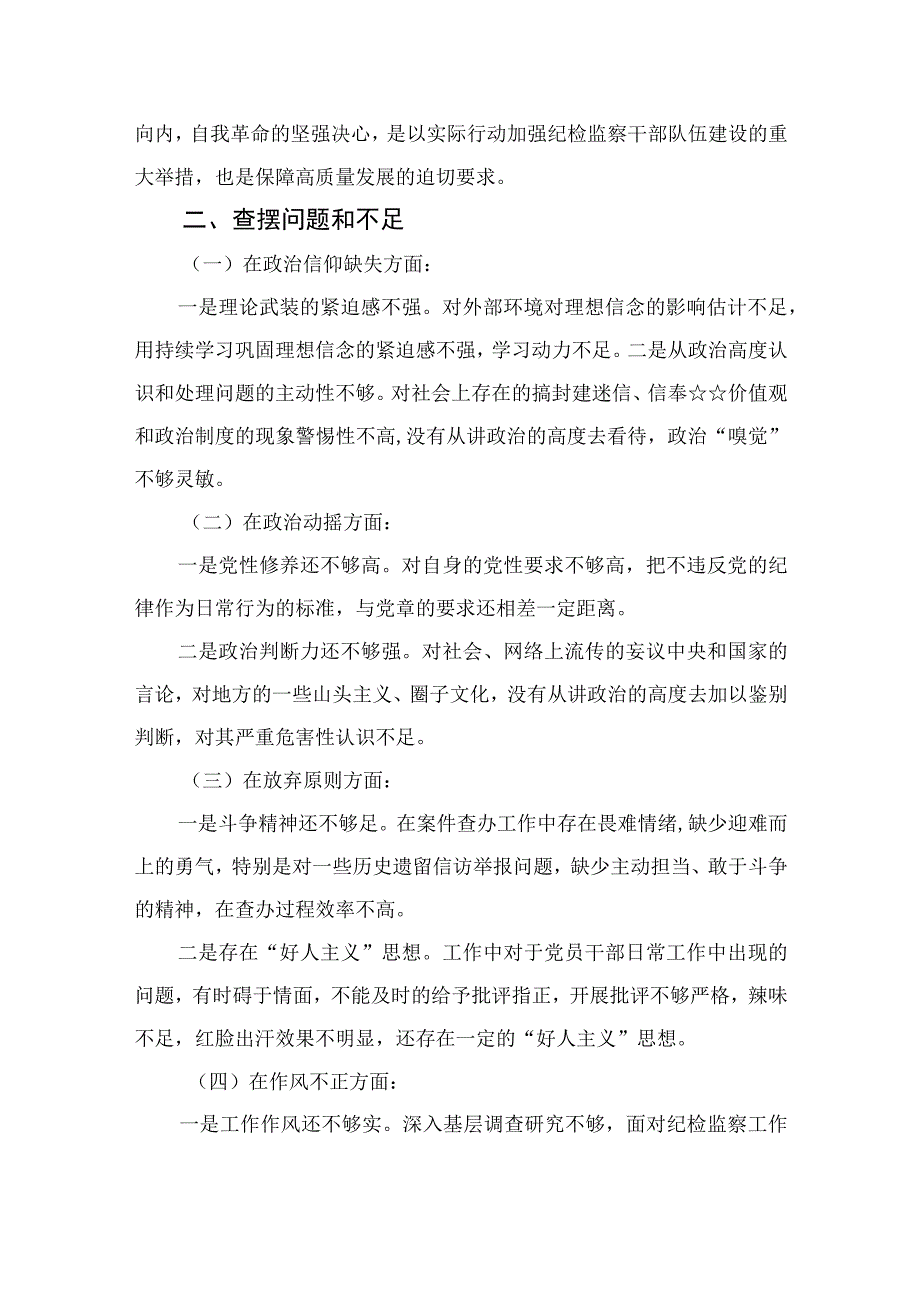 向内，自我革命的坚强决心，是以实际行动加强纪检监察干部队伍建设的重大举措，也是保障高质量发展的迫切要求。

二、查摆问题和不足

（一）在政治信仰缺失方面：

一是理论武装的紧迫感不强。对外部环境对理想信念的影响估计不足，用持续学习巩固理想信念的紧迫感不强，学习动力不足。二是从政治高度认识和处理问题的主动性不够。对社会上存在的搞封建迷信、信奉☆☆价值观和政治制度的现象警惕性不高，没有从讲政治的高度去看待，政治“嗅觉”不够灵敏。

（二）在政治动摇方面：

一是党性修养还不够高。对自身的党性要求不够高，把不违反党的纪律作为日常行为的标准，与党章的要求还相差一定距离。

二是政治判断力还不够强。对社会、网络上流传的妄议中央和国家的言论，对地方的一些山头主义、圈子文化，没有从讲政治的高度去加以鉴别判断，对其严重危害性认识不足。

（三）在放弃原则方面：

一是斗争精神还不够足。在案件查办工作中存在畏难情绪，缺少迎难而上的勇气，特别是对一些历史遗留信访举报问题，缺少主动担当、敢于斗争的精神，在查办过程效率不高。

二是存在“好人主义”思想。工作中对于党员干部日常工作中出现的问题，有时碍于情面，不能及时的给予批评指正，开展批评不够严格，辣味不足，红脸出汗效果不明显，还存在一定的“好人主义”思想。

（四）在作风不正方面：

一是工作作风还不够实。深入基层调查研究不够，面对纪检监察工作